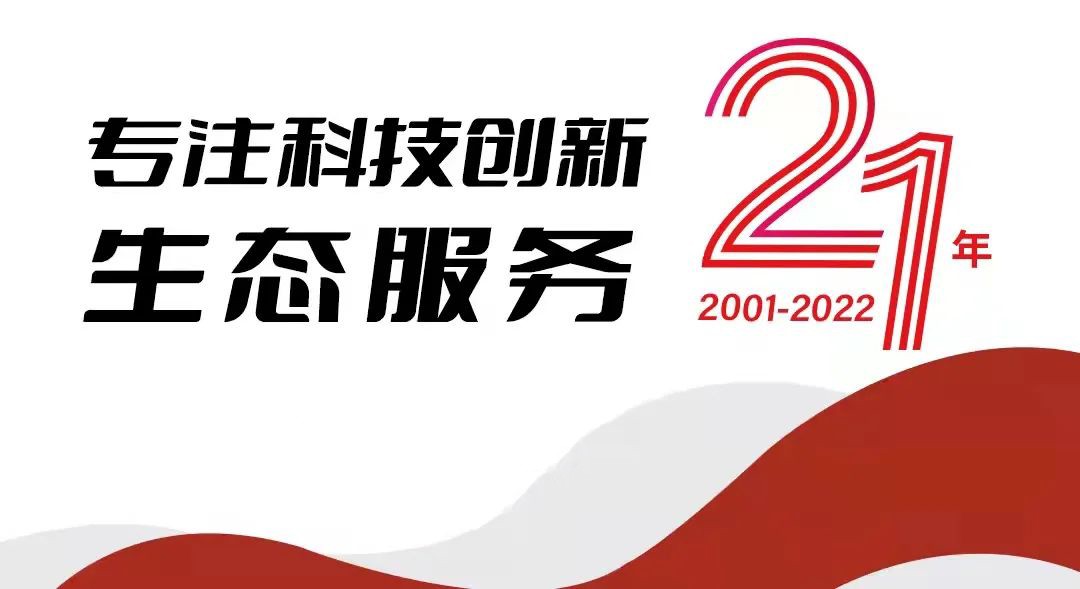 专注科技创新
生态服务

21年
2001-2022